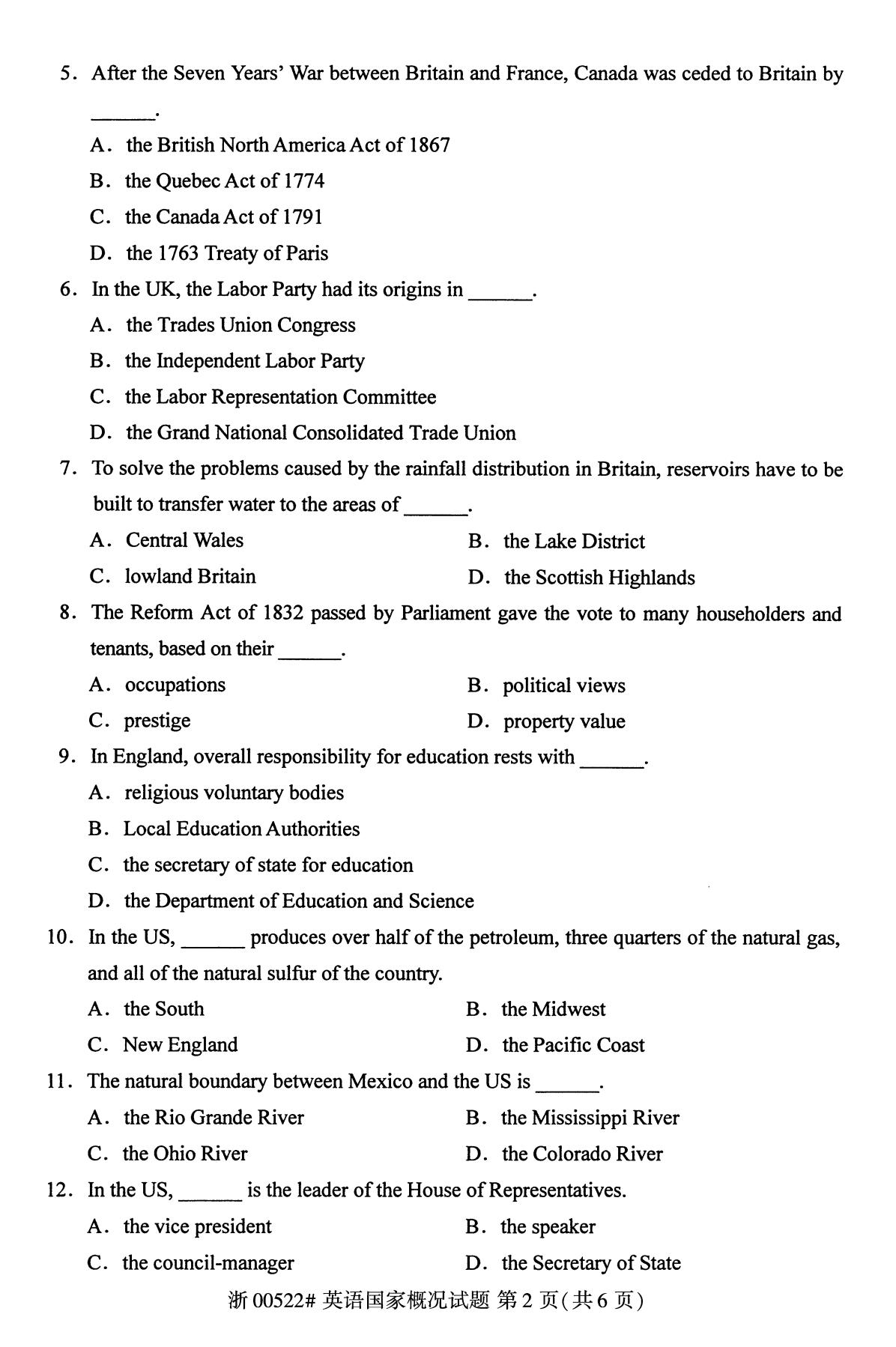 5. After the Seven Years' War between Britain and France, Canada was ceded to Britain by ______.

A. the British North America Act of 1867

B. the Quebec Act of 1774

C. the Canada Act of 1791

D. the 1763 Treaty of Paris

6. In the UK, the Labor Party had its origins in ______.

A. the Trades Union Congress

B. the Independent Labor Party

C. the Labor Representation Committee

D. the Grand National Consolidated Trade Union

7. To solve the problems caused by the rainfall distribution in Britain, reservoirs have to be built to transfer water to the areas of ______.

A. Central Wales

B. the Lake District

C. lowland Britain

D. the Scottish Highlands

8. The Reform Act of 1832 passed by Parliament gave the vote to many householders and tenants, based on their ______.

A. occupations

B. political views

C. prestige

D. property value

9. In England, overall responsibility for education rests with ______.

A. religious voluntary bodies

B. Local Education Authorities

C. the secretary of state for education

D. the Department of Education and Science

10. In the US, ______ produces over half of the petroleum, three quarters of the natural gas, and all of the natural sulfur of the country.

A. the South

B. the Midwest

C. New England

D. the Pacific Coast

11. The natural boundary between Mexico and the US is ______.

A. the Rio Grande River

B. the Mississippi River

C. the Ohio River

D. the Colorado River

12. In the US, ______ is the leader of the House of Representatives.

A. the vice president

B. the speaker

C. the council-manager

D. the Secretary of State

浙 00522# 英语国家概况试题 第 2 页(共 6 页)